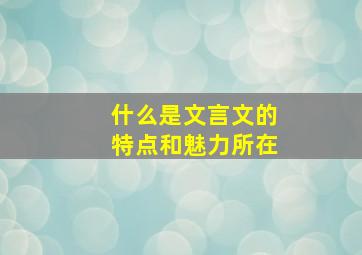 什么是文言文的
特点和魅力所在